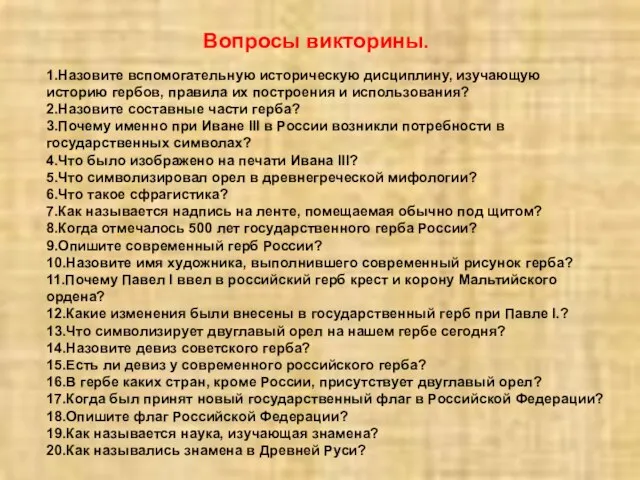 Вопросы викторины.

1.Назовите вспомогательную историческую дисциплину, изучающую историю гербов, правила их построения и использования?
2.Назовите составные части герба?
3.Почему именно при Иване III в России возникли потребности в государственных символах?
4.Что было изображено на печати Ивана III?
5.Что символизировал орел в древнегреческой мифологии?
6.Что такое сфрагистика?
7.Как называется надпись на ленте, помещаемая обычно под щитом?
8.Когда отмечалось 500 лет государственного герба России?
9.Опишите современный герб России?
10.Назовите имя художника, выполнившего современный рисунок герба?
11.Почему Павел I ввел в российский герб крест и корону Мальтийского ордена?
12.Какие изменения были внесены в государственный герб при Павле I.?
13.Что символизирует двуглавый орел на нашем гербе сегодня?
14.Назовите девиз советского герба?
15.Есть ли девиз у современного российского герба?
16.В гербе каких стран, кроме России, присутствует двуглавый орел?
17.Когда был принят новый государственный флаг в Российской Федерации?
18.Опишите флаг Российской Федерации?
19.Как называется наука, изучающая знамена?
20.Как назывались знамена в Древней Руси?